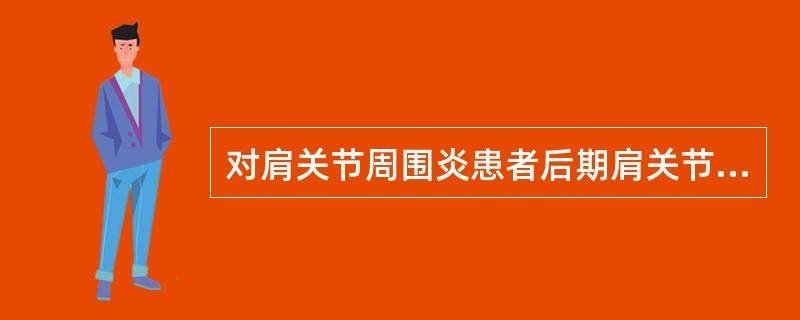 对肩关节周围炎患者后期肩关节...